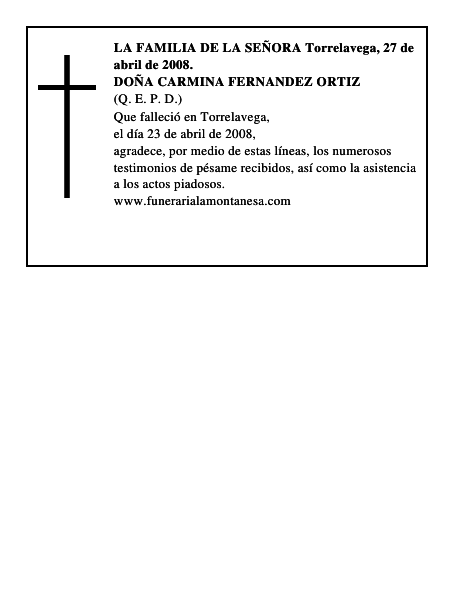 LA FAMILIA DE LA SEÑORA Torrelavega, 27 de abril de 2008.
DOÑA CARMINA FERNANDEZ ORTIZ
(Q. E. P. D.)
Que falleció en Torrelavega,
el día 23 de abril de 2008,
agradece, por medio de estas líneas, los numerosos testimonios de pésame recibidos, así como la asistencia a los actos piadosos.
www.funerarialamontanesa.com